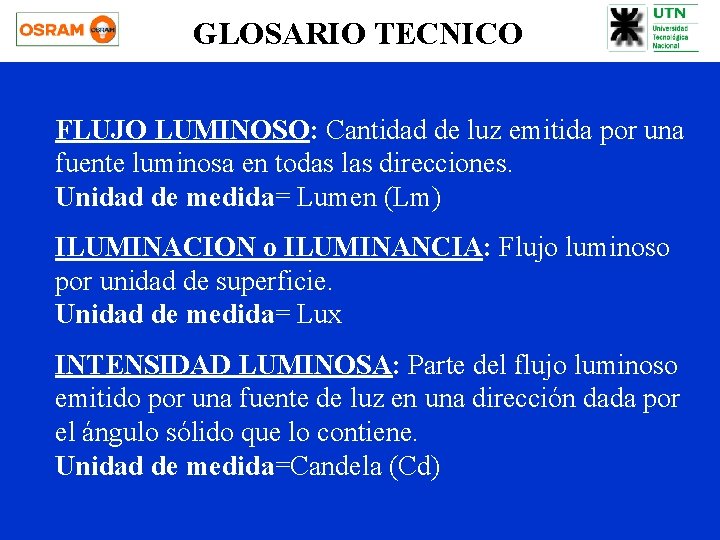 OSRAM OSRAM

GLOSARIO TECNICO

UTN
Universidad Tecnológica Nacional

FLUJO LUMINOSO: Cantidad de luz emitida por una fuente luminosa en todas las direcciones.
Unidad de medida= Lumen (Lm)

ILUMINACION o ILUMINANCIA: Flujo luminoso por unidad de superficie.
Unidad de medida= Lux

INTENSIDAD LUMINOSA: Parte del flujo luminoso emitido por una fuente de luz en una dirección dada por el ángulo sólido que lo contiene.
Unidad de medida=Candela (Cd)